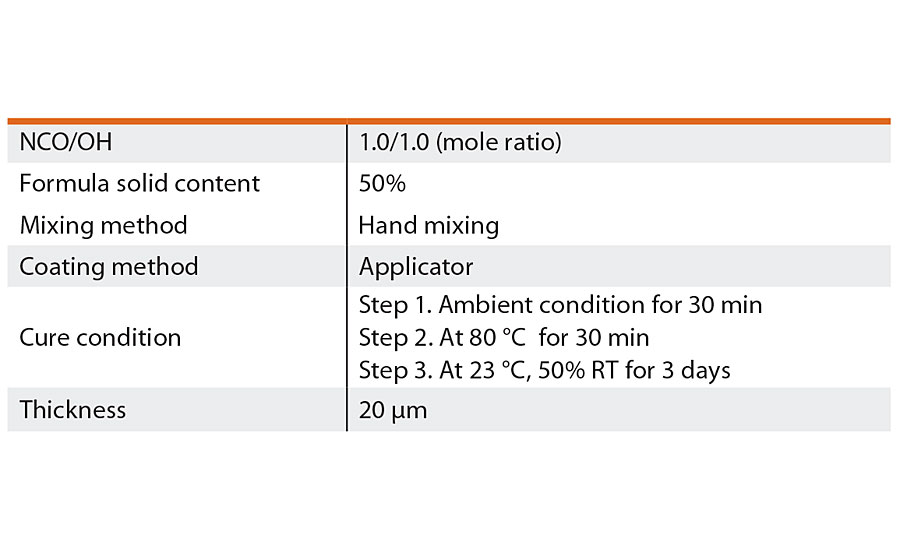 | NCO/OH | 1.0/1.0 (mole ratio) |
|---|---|
| Formula solid content | 50% |
| Mixing method | Hand mixing |
| Coating method | Applicator |
| Cure condition | Step 1. Ambient condition for 30 min Step 2. At 80 °C for 30 min Step 3. At 23 °C, 50% RT for 3 days |
| Thickness | 20 µm |